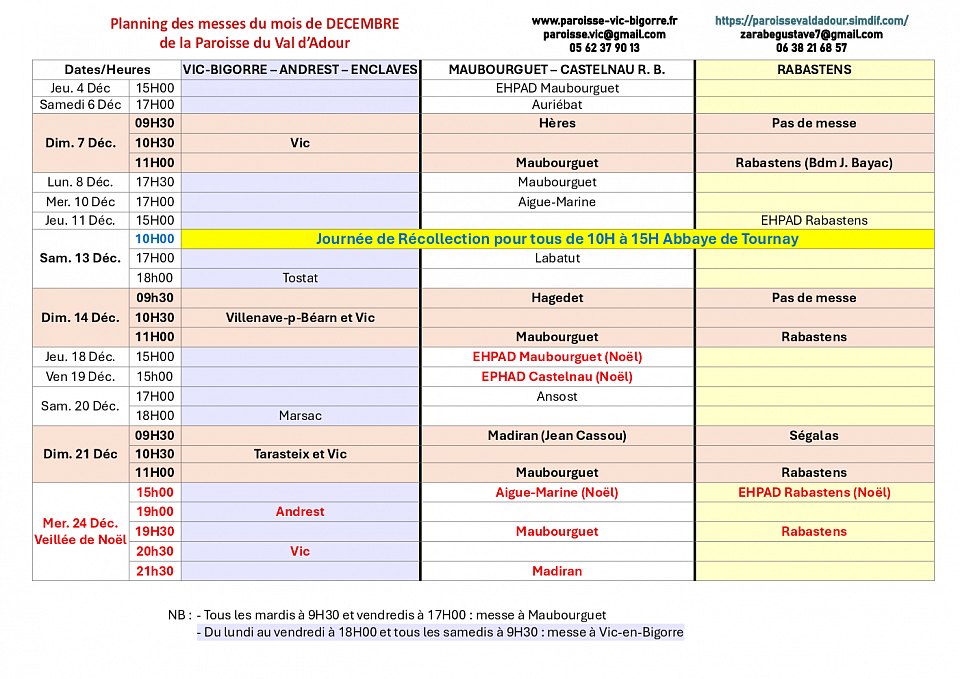 Planning des messes du mois de DECEMBRE
de la Paroisse du Val d'Adour

www.paroisse-vic-bigorre.fr
paroisse.vic@gmail.com
05 62 37 90 13

https://paroissevaldadour.simdif.com/
zarabegustave7@gmail.com
06 38 21 68 57

| Dates/Heures | | VIC-BIGORRE – ANDREST – ENCLAVES | MAUBOURGUET – CASTELNAU R. B. | RABASTENS |
|---|---|---|---|---|
| Jeu. 4 Déc | 15H00 | | EHPAD Maubourguet | |
| Samedi 6 Déc | 17H00 | | Auriébat | |
| Dim. 7 Déc. | 09H30 | | Hères | Pas de messe |
| | 10H30 | Vic | | |
| | 11H00 | | Maubourguet | Rabastens (Bdm J. Bayac) |
| Lun. 8 Déc. | 17H30 | | Maubourguet | |
| Mer. 10 Déc | 17H00 | | Aigue-Marine | |
| Jeu. 11 Déc. | 15H00 | | | EHPAD Rabastens |
| Sam. 13 Déc. | 10H00 | Journée de Récollection pour tous de 10H à 15H Abbaye de Tournay | | |
| | 17H00 | | Labatut | |
| | 18h00 | Tostat | | |
| Dim. 14 Déc. | 09h30 | | Hagedet | Pas de messe |
| | 10H30 | Villenave-p-Béarn et Vic | | |
| | 11H00 | | Maubourguet | Rabastens |
| Jeu. 18 Déc. | 15H00 | | EHPAD Maubourguet (Noël) | |
| Ven 19 Déc. | 15h00 | | EPHAD Castelnau (Noël) | |
| Sam. 20 Déc. | 17H00 | | Ansost | |
| | 18H00 | Marsac | | |
| Dim. 21 Déc | 09H30 | | Madiran (Jean Cassou) | Ségalas |
| | 10H30 | Tarasteix et Vic | | |
| | 11H00 | | Maubourguet | Rabastens |
| Mer. 24 Déc. Veillée de Noël | 15h00 | | Aigue-Marine (Noël) | EHPAD Rabastens (Noël) |
| | 19h00 | Andrest | | |
| | 19H30 | | Maubourguet | Rabastens |
| | 20h30 | Vic | | |
| | 21h30 | | Madiran | |

NB : - Tous les mardis à 9H30 et vendredis à 17H00 : messe à Maubourguet
- Du lundi au vendredi à 18H00 et tous les samedis à 9H30 : messe à Vic-en-Bigorre